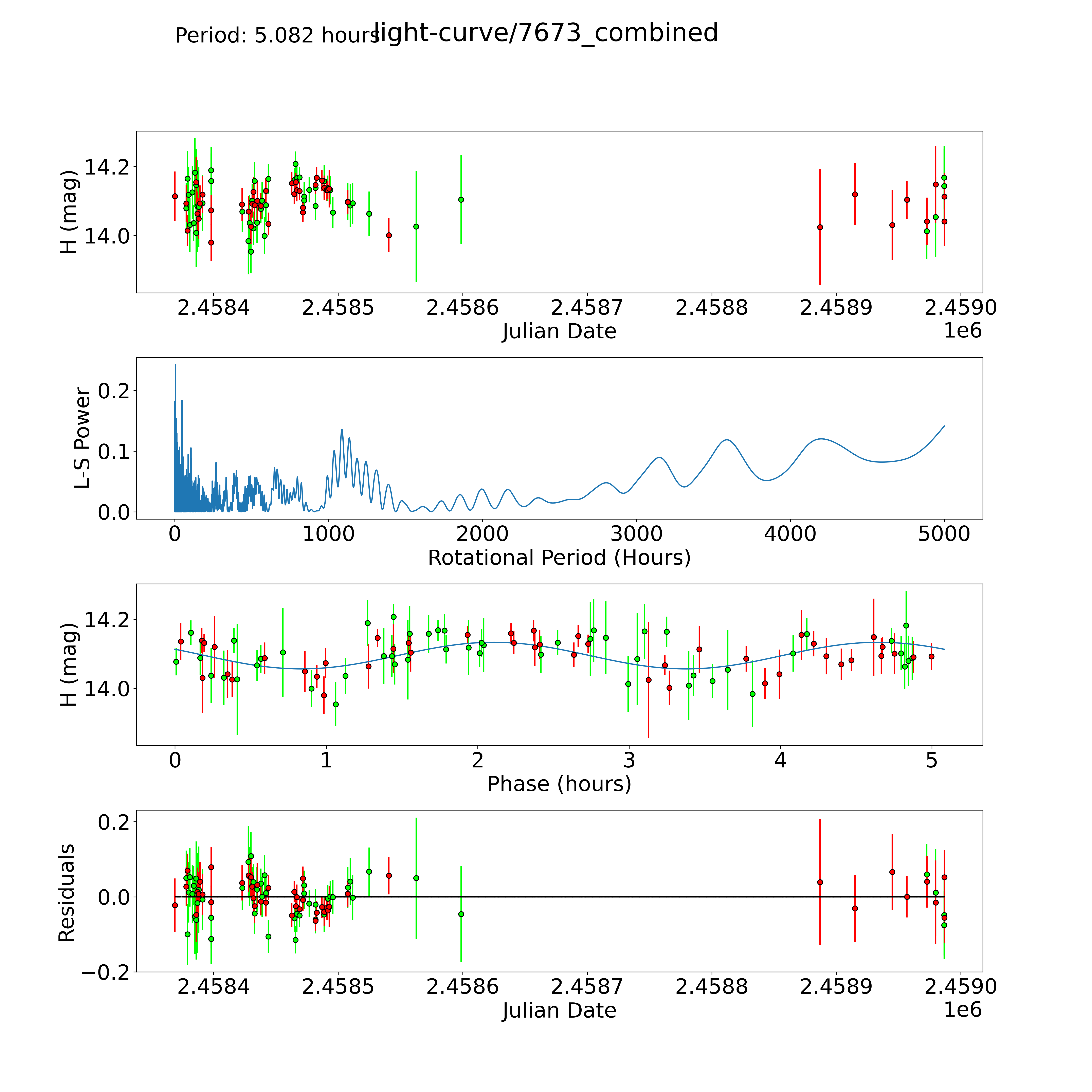 Period: 5.082 hours
light-curve/7673_combined

H (mag)
14.2
14.0
2.4584
2.4585
2.4586
2.4587
2.4588
2.4589
2.4590
Julian Date
1e6

L-S Power
0.2
0.1
0.0
0
1000
2000
3000
4000
5000
Rotational Period (Hours)

H (mag)
14.2
14.0
0
1
2
3
4
5
Phase (hours)

Residuals
0.2
0.0
−0.2
2.4584
2.4585
2.4586
2.4587
2.4588
2.4589
2.4590
Julian Date
1e6